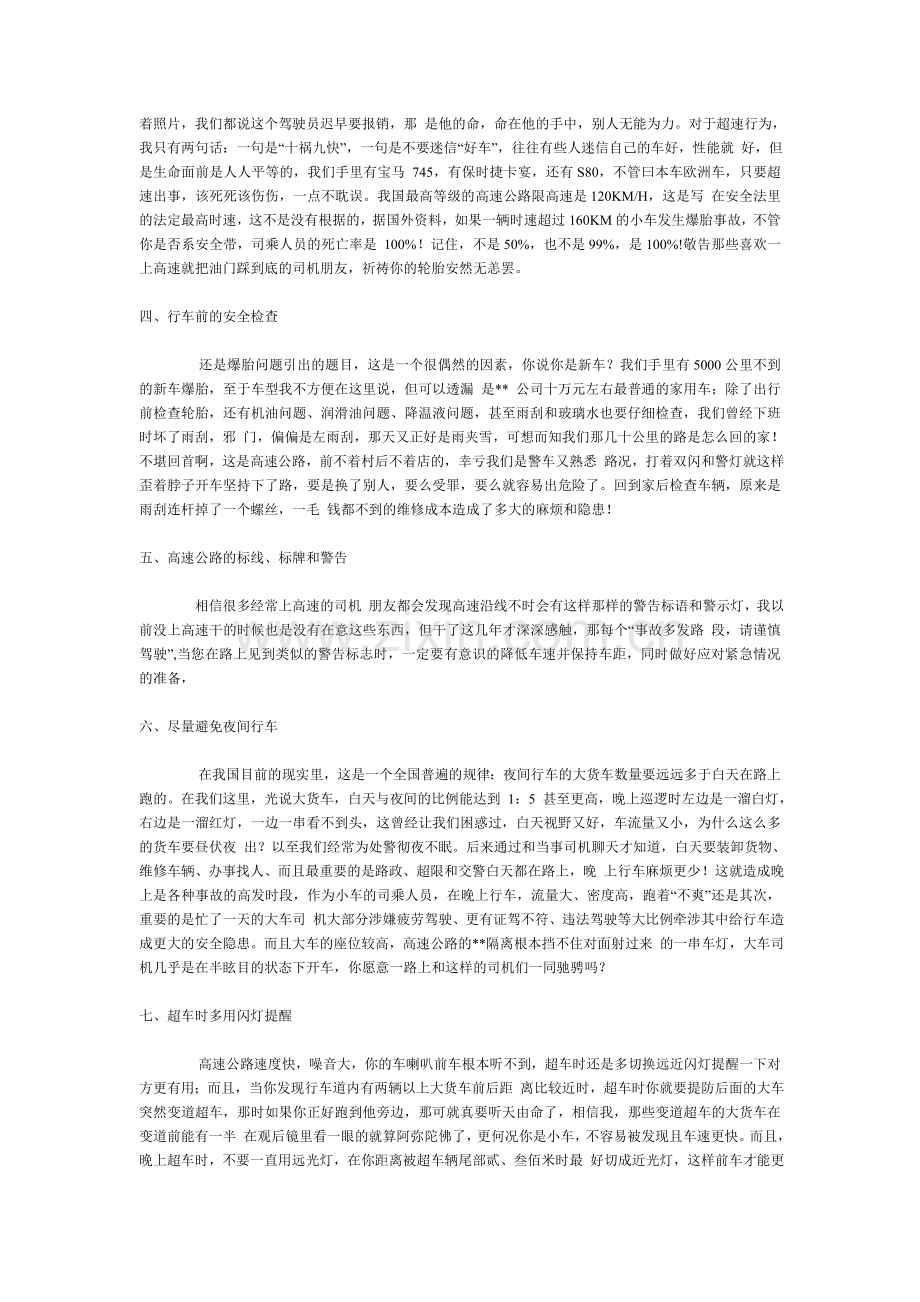 着照片，我们都说这个驾驶员迟早要报销，那 是他的命，命在他的手中，别人无能为力。对于超速行为，我只有两句话：一句是“十祸九快”，一句是不要迷信“好车”，往往有些人迷信自己的车好，性能就 好，但是生命面前是人人平等的，我们手里有宝马 745，有保时捷卡宴，还有 S80，不管曰本车欧洲车，只要超速出事，该死死该伤伤，一点不耽误。我国最高等级的高速公路限高速是 120KM/H，这是写 在安全法里的法定最高时速，这不是没有根据的，据国外资料，如果一辆时速超过 160KM 的小车发生爆胎事故，不管你是否系安全带，司乘人员的死亡率是 100%！记住，不是 50%，也不是 99%，是 100%!敬告那些喜欢一上高速就把油门踩到底的司机朋友，祈祷你的轮胎安然无恙罢。

四、行车前的安全检查

还是爆胎问题引出的题目，这是一个很偶然的因素，你说你是新车？我们手里有 5000 公里不到的新车爆胎，至于车型我不方便在这里说，但可以透漏 是** 公司十万元左右最普通的家用车；除了出行前检查轮胎，还有机油问题、润滑油问题、降温液问题，甚至雨刮和玻璃水也要仔细检查，我们曾经下班时坏了雨刮，邪 门，偏偏是左雨刮，那天又正好是雨夹雪，可想而知我们那几十公里的路是怎么回的家！不堪回首啊，这是高速公路，前不着村后不着店的，幸亏我们是警车又熟悉 路况，打着双闪和警灯就这样歪着脖子开车坚持下了路，要是换了别人，要么受罪，要么就容易出危险了。回到家后检查车辆，原来是雨刮连杆掉了一个螺丝，一毛 钱都不到的维修成本造成了多大的麻烦和隐患！

五、高速公路的标线、标牌和警告

相信很多经常上高速的司机 朋友都会发现高速沿线不时会有这样那样的警告标语和警示灯，我以前没上高速干的时候也是没有在意这些东西，但干了这几年才深深感触，那每个“事故多发路 段，请谨慎驾驶”,当您在路上见到类似的警告标志时，一定要有意识的降低车速并保持车距，同时做好应对紧急情况的准备，

六、尽量避免夜间行车

在我国目前的现实里，这是一个全国普遍的规律：夜间行车的大货车数量要远远多于白天在路上跑的。在我们这里，光说大货车，白天与夜间的比例能达到 1：5 甚至更高，晚上巡逻时左边是一溜白灯，右边是一溜红灯，一边一串看不到头，这曾经让我们困惑过，白天视野又好，车流量又小，为什么这么多的货车要昼伏夜 出？以至我们经常为处警彻夜不眠。后来通过和当事司机聊天才知道，白天要装卸货物、维修车辆、办事找人、而且最重要的是路政、超限和交警白天都在路上，晚 上行车麻烦更少！这就造成晚上是各种事故的高发时段，作为小车的司乘人员，在晚上行车，流量大、密度高，跑着“不爽”还是其次，重要的是忙了一天的大车司 机大部分涉嫌疲劳驾驶、更有证驾不符、违法驾驶等大比例牵涉其中给行车造成更大的安全隐患。而且大车的座位较高，高速公路的**隔离根本挡不住对面射过来 的一串车灯，大车司机几乎是在半眩目的状态下开车，你愿意一路上和这样的司机们一同驰骋吗？

七、超车时多用闪灯提醒

高速公路速度快，噪音大，你的车喇叭前车根本听不到，超车时还是多切换远近闪灯提醒一下对方更有用；而且，当你发现行车道内有两辆以上大货车前后距 离比较近时，超车时你就要提防后面的大车突然变道超车，那时如果你正好跑到他旁边，那可就真要听天由命了，相信我，那些变道超车的大货车在变道前能有一半 在观后镜里看一眼的就算阿弥陀佛了，更何况你是小车，不容易被发现且车速更快。而且，晚上超车时，不要一直用远光灯，在你距离被超车辆尾部贰、叁佰米时最 好切成近光灯，这样前车才能更